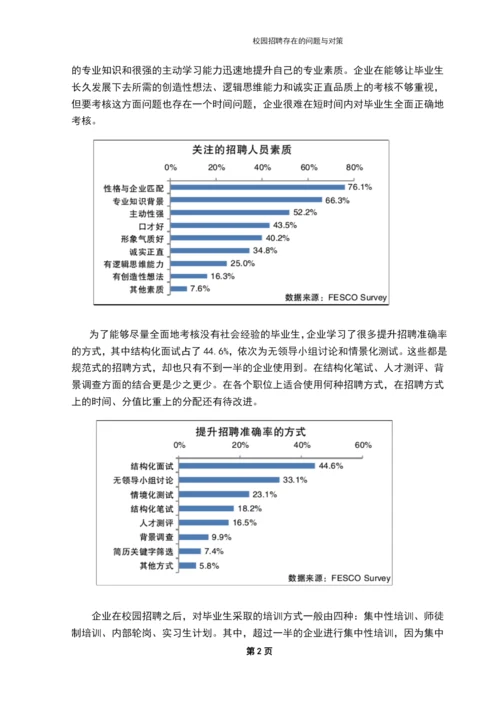 校园招聘存在的问题与对策

的专业知识和很强的主动学习能力迅速地提升自己的专业素质。企业在能够让毕业生长久发展下去所需的创造性想法、逻辑思维能力和诚实正直品质上的考核不够重视，但要考核这方面问题也存在一个时间问题，企业很难在短时间内对毕业生全面正确地考核。

关注的招聘人员素质

0% 20% 40% 60% 80%

性格与企业匹配 76.1%
专业知识背景 66.3%
主动性强 52.2%
口才好 43.5%
形象气质好 40.2%
诚实正直 34.8%
有逻辑思维能力 25.0%
有创造性想法 16.3%
其他素质 7.6%

数据来源：FESCO Survey

为了能够尽量全面地考核没有社会经验的毕业生，企业学习了很多提升招聘准确率的方式，其中结构化面试占了 44.6%，依次为无领导小组讨论和情景化测试。这些都是规范式的招聘方式，却也只有不到一半的企业使用到。在结构化笔试、人才测评、背景调查方面的结合更是少之更少。在各个职位上适合使用何种招聘方式，在招聘方式上的时间、分值比重上的分配还有待改进。

提升招聘准确率的方式

0% 20% 40% 60%

结构化面试 44.6%
无领导小组讨论 33.1%
情境化测试 23.1%
结构化笔试 18.2%
人才测评 16.5%
背景调查 9.9%
简历关键字筛选 7.4%
其他方式 5.8%

数据来源：FESCO Survey

企业在校园招聘之后，对毕业生采取的培训方式一般由四种：集中性培训、师徒制培训、内部轮岗、实习生计划。其中，超过一半的企业进行集中性培训，因为集中

第 2 页